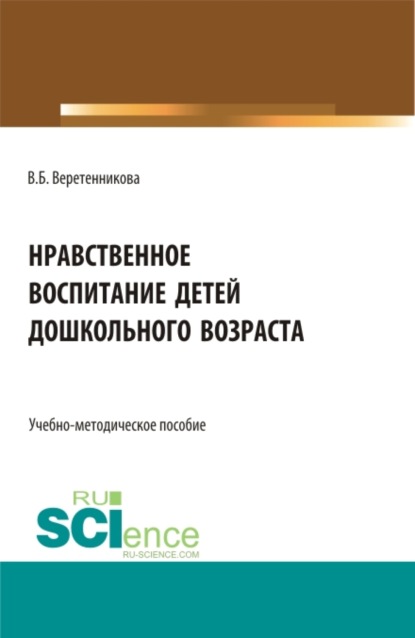 В.Б. Веретенникова

НРАВСТВЕННОЕ ВОСПИТАНИЕ ДЕТЕЙ ДОШКОЛЬНОГО ВОЗРАСТА

Учебно-методическое пособие

RU SCIence
RU-SCIENCE.COM